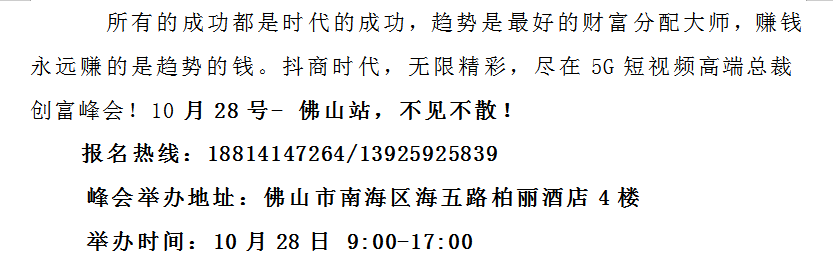 所有的成功都是时代的成功，趋势是最好的财富分配大师，赚钱永远赚的是趋势的钱。抖商时代，无限精彩，尽在 5G 短视频高端总裁创富峰会！10 月 28 号- 佛山站，不见不散！

报名热线：18814147264/13925925839

峰会举办地址：佛山市南海区海五路柏丽酒店 4 楼

举办时间：10 月 28 日 9:00-17:00